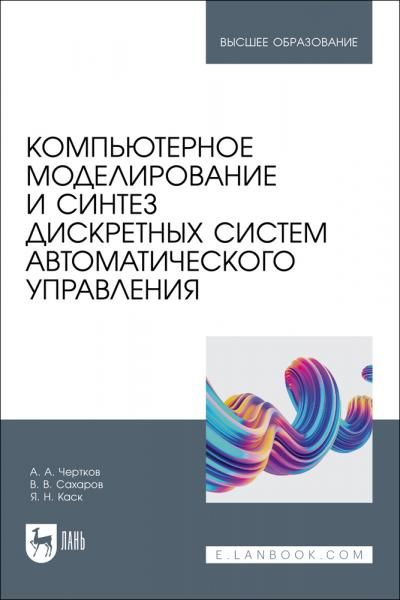 ВЫСШЕЕ ОБРАЗОВАНИЕ

КОМПЬЮТЕРНОЕ МОДЕЛИРОВАНИЕ И СИНТЕЗ ДИСКРЕТНЫХ СИСТЕМ АВТОМАТИЧЕСКОГО УПРАВЛЕНИЯ

А. А. Чертков
В. В. Сахаров
Я. Н. Каск

ЛАНЬ

E.LANBOOK.COM